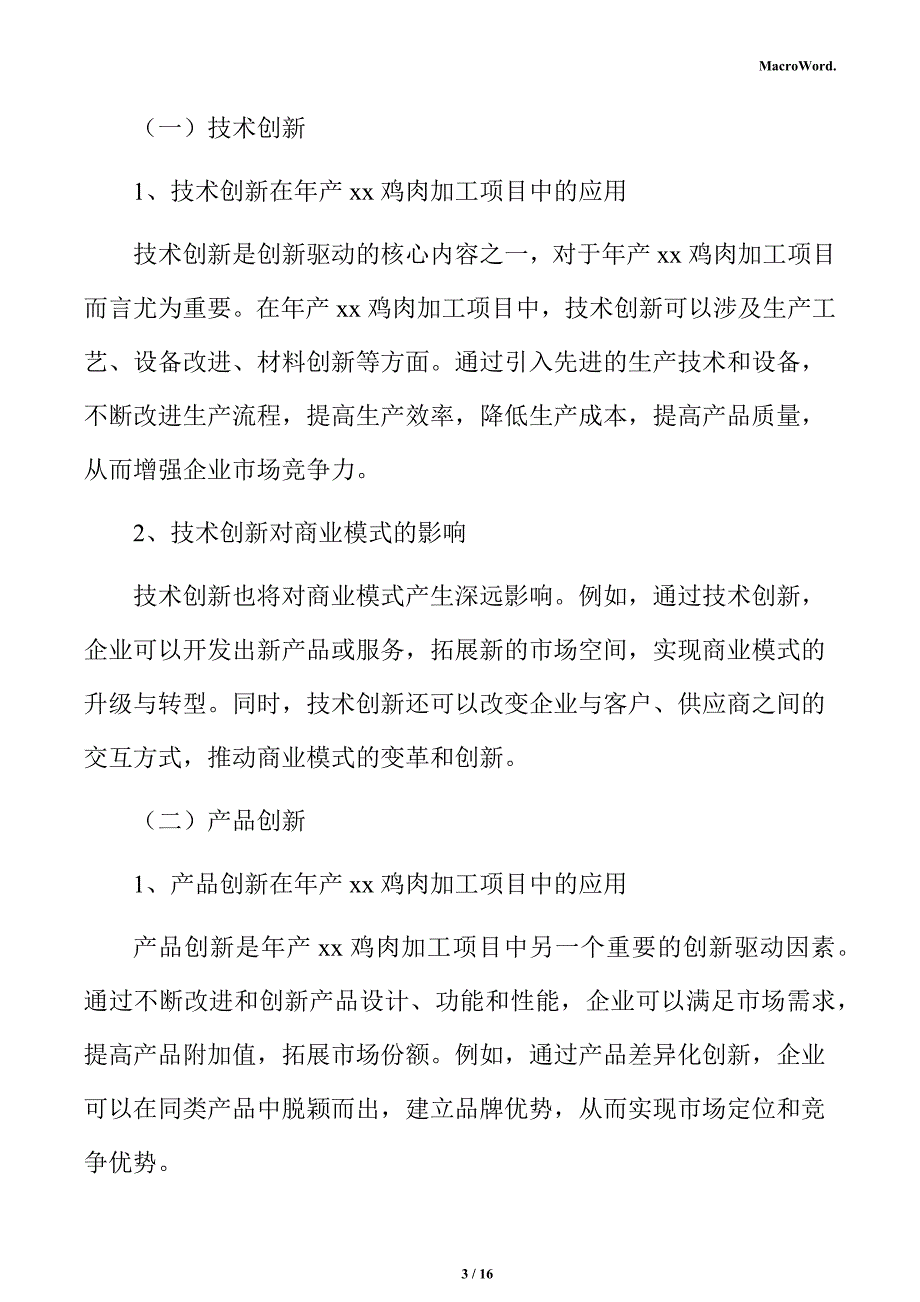 MacroWord.

（一）技术创新

1、技术创新在年产 xx 鸡肉加工项目中的应用

技术创新是创新驱动的核心内容之一，对于年产 xx 鸡肉加工项目而言尤为重要。在年产 xx 鸡肉加工项目中，技术创新可以涉及生产工艺、设备改进、材料创新等方面。通过引入先进的生产技术和设备，不断改进生产流程，提高生产效率，降低生产成本，提高产品质量，从而增强企业市场竞争力。

2、技术创新对商业模式的影响

技术创新也将对商业模式产生深远影响。例如，通过技术创新，企业可以开发出新产品或服务，拓展新的市场空间，实现商业模式的升级与转型。同时，技术创新还可以改变企业与客户、供应商之间的交互方式，推动商业模式的变革和创新。

（二）产品创新

1、产品创新在年产 xx 鸡肉加工项目中的应用

产品创新是年产 xx 鸡肉加工项目中另一个重要的创新驱动因素。通过不断改进和创新产品设计、功能和性能，企业可以满足市场需求，提高产品附加值，拓展市场份额。例如，通过产品差异化创新，企业可以在同类产品中脱颖而出，建立品牌优势，从而实现市场定位和竞争优势。

3 / 16